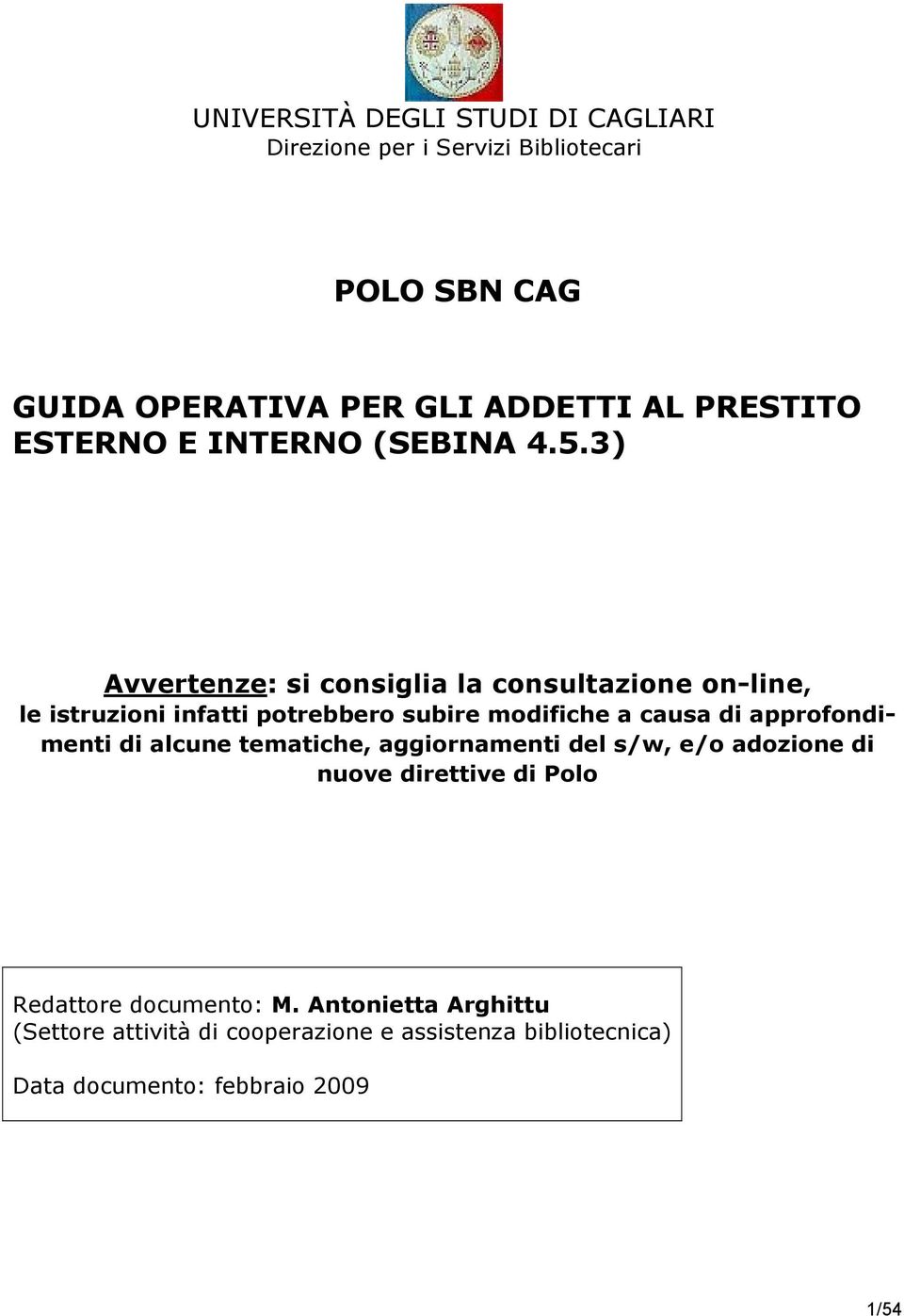 UNIVERSITÀ DEGLI STUDI DI CAGLIARI
Direzione per i Servizi Bibliotecari

POLO SBN CAG

GUIDA OPERATIVA PER GLI ADDETTI AL PRESTITO ESTERNO E INTERNO (SEBINA 4.5.3)

Avvertenze: si consiglia la consultazione on-line, le istruzioni infatti potrebbero subire modifiche a causa di approfondimenti di alcune tematiche, aggiornamenti del s/w, e/o adozione di nuove direttive di Polo

Redattore documento: M. Antonietta Arghittu
(Settore attività di cooperazione e assistenza bibliotecnica)

Data documento: febbraio 2009

1/54